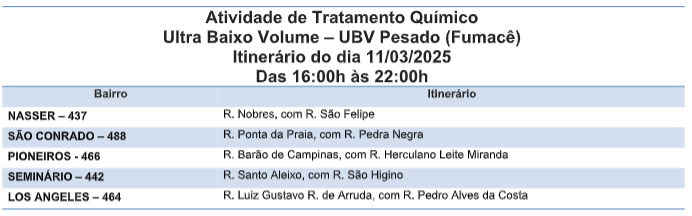 Atividade de Tratamento Químico
Ultra Baixo Volume – UBV Pesado (Fumacê)
Itinerário do dia 11/03/2025
Das 16:00h às 22:00h

| Bairro | Itinerário |
|---|---|
| NASSER – 437 | R. Nobres, com R. São Felipe |
| SÃO CONRADO – 488 | R. Ponta da Praia, com R. Pedra Negra |
| PIONEIROS - 466 | R. Barão de Campinas, com R. Herculano Leite Miranda |
| SEMINÁRIO – 442 | R. Santo Aleixo, com R. São Higino |
| LOS ANGELES – 464 | R. Luiz Gustavo R. de Arruda, com R. Pedro Alves da Costa |